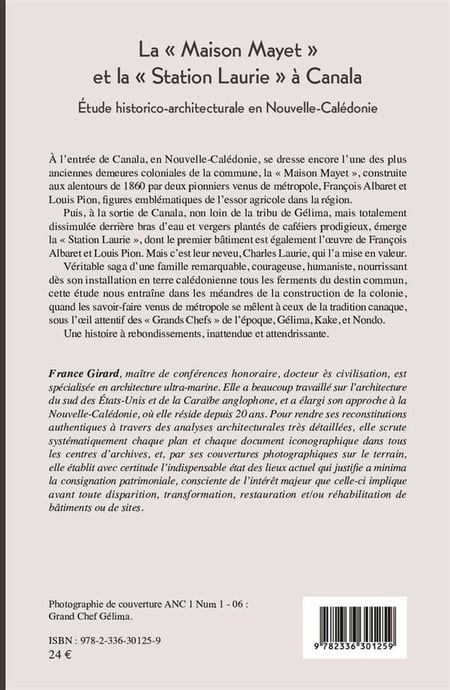 La « Maison Mayet »
et la « Station Laurie » à Canala

Étude historico-architecturale en Nouvelle-Calédonie

À l'entrée de Canala, en Nouvelle-Calédonie, se dresse encore l'une des plus anciennes demeures coloniales de la commune, la « Maison Mayet », construite aux alentours de 1860 par deux pionniers venus de métropole, François Albaret et Louis Pion, figures emblématiques de l'essor agricole dans la région.

Puis, à la sortie de Canala, non loin de la tribu de Gélima, mais totalement dissimulée derrière bras d'eau et vergers plantés de caféiers prodigieux, émerge la « Station Laurie », dont le premier bâtiment est également l'œuvre de François Albaret et Louis Pion. Mais c'est leur neveu, Charles Laurie, qui l'a mise en valeur.

Véritable saga d'une famille remarquable, courageuse, humaniste, nourrissant dès son installation en terre calédonienne tous les ferments du destin commun, cette étude nous entraîne dans les méandres de la construction de la colonie, quand les savoir-faire venus de métropole se mêlent à ceux de la tradition canaque, sous l'œil attentif des « Grands Chefs » de l'époque, Gélima, Kake, et Nondo.

Une histoire à rebondissements, inattendue et attendrissante.

France Girard, maître de conférences honoraire, docteur ès civilisation, est spécialisée en architecture ultra-marine. Elle a beaucoup travaillé sur l'architecture du sud des États-Unis et de la Caraïbe anglophone, et a élargi son approche à la Nouvelle-Calédonie, où elle réside depuis 20 ans. Pour rendre ses reconstitutions authentiques à travers des analyses architecturales très détaillées, elle scrute systématiquement chaque plan et chaque document iconographique dans tous les centres d'archives, et, par ses couvertures photographiques sur le terrain, elle établit avec certitude l'indispensable état des lieux actuel qui justifie a minima la consignation patrimoniale, consciente de l'intérêt majeur que celle-ci implique avant toute disparition, transformation, restauration et/ou réhabilitation de bâtiments ou de sites.

Photographie de couverture ANC 1 Num 1 - 06 :
Grand Chef Gélima.

ISBN : 978-2-336-30125-9
24 €

9 782336 301259